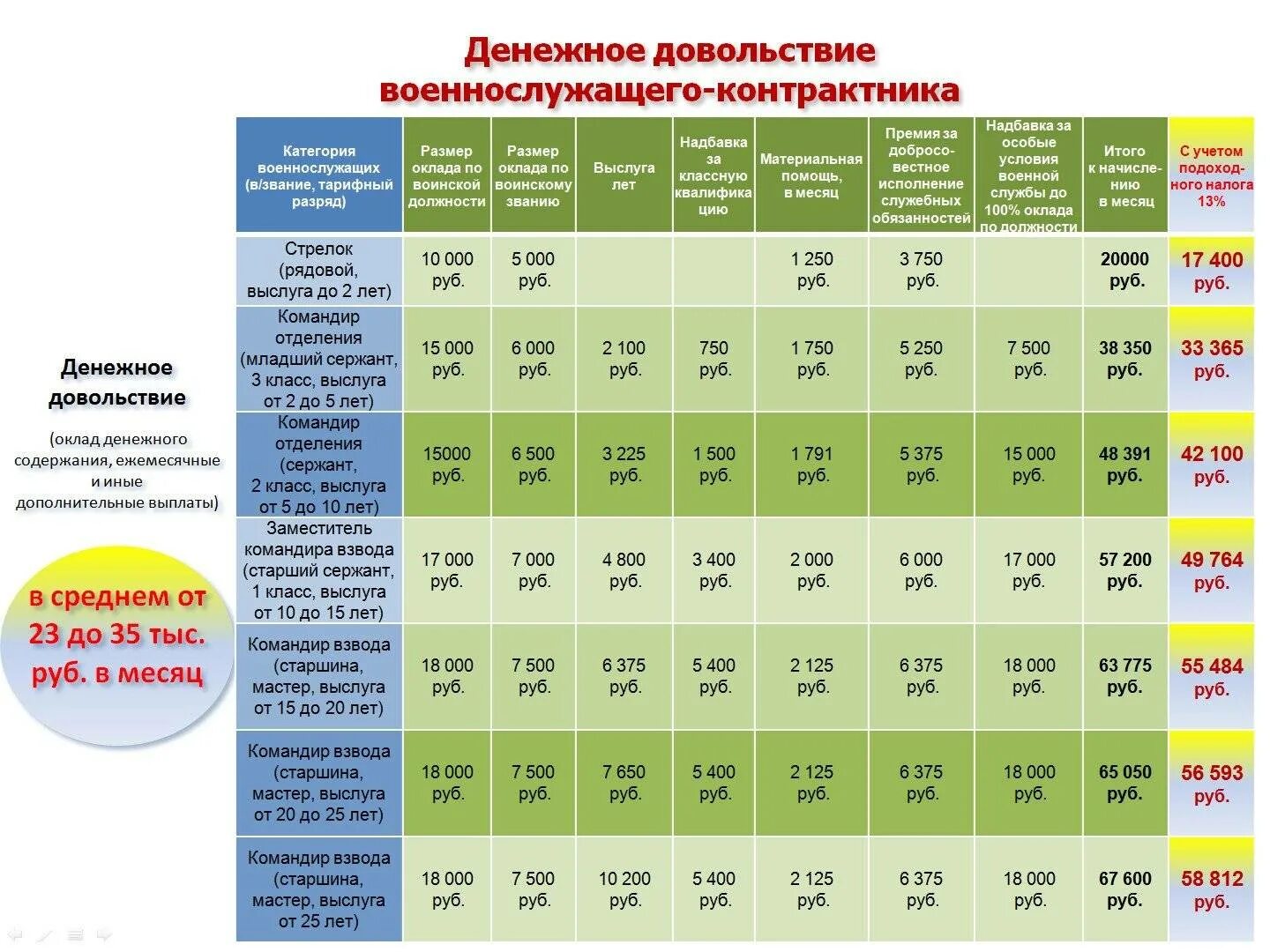 Денежное довольствие военнослужащего-контрактника

Денежное довольствие

(оклад денежного содержания, ежемесячные и иные дополнительные выплаты)

в среднем от 23 до 35 тыс. руб. в месяц

| Категория военнослужащих (в/звание, тарифный разряд) | Размер оклада по воинской должности | Размер оклада по воинскому званию | Выслуга лет | Надбавка за классную квалификацию | Материальная помощь, в месяц | Премия за добросовестное исполнение служебных обязанностей | Надбавка за особые условия военной службы до 100% оклада по должности | Итого к начислению в месяц | С учетом подоходного налога 13% |
|---|---|---|---|---|---|---|---|---|---|
| Стрелок (рядовой, выслуга до 2 лет) | 10 000 руб. | 5 000 руб. | | | 1 250 руб. | 3 750 руб. | | 20000 руб. | 17 400 руб. |
| Командир отделения (младший сержант, 3 класс, выслуга от 2 до 5 лет) | 15 000 руб. | 6 000 руб. | 2 100 руб. | 750 руб. | 1 750 руб. | 5 250 руб. | 7 500 руб. | 38 350 руб. | 33 365 руб. |
| Командир отделения (сержант, 2 класс, выслуга от 5 до 10 лет) | 15000 руб. | 6 500 руб. | 3 225 руб. | 1 500 руб. | 1 791 руб. | 5 375 руб. | 15 000 руб. | 48 391 руб. | 42 100 руб. |
| Заместитель командира взвода (старший сержант, 1 класс, выслуга от 10 до 15 лет) | 17 000 руб. | 7 000 руб. | 4 800 руб. | 3 400 руб. | 2 000 руб. | 6 000 руб. | 17 000 руб. | 57 200 руб. | 49 764 руб. |
| Командир взвода (старшина, мастер, выслуга от 15 до 20 лет) | 18 000 руб. | 7 500 руб. | 6 375 руб. | 5 400 руб. | 2 125 руб. | 6 375 руб. | 18 000 руб. | 63 775 руб. | 55 484 руб. |
| Командир взвода (старшина, мастер, выслуга от 20 до 25 лет) | 18 000 руб. | 7 500 руб. | 7 650 руб. | 5 400 руб. | 2 125 руб. | 6 375 руб. | 18 000 руб. | 65 050 руб. | 56 593 руб. |
| Командир взвода (старшина, мастер, выслуга от 25 лет) | 18 000 руб. | 7 500 руб. | 10 200 руб. | 5 400 руб. | 2 125 руб. | 6 375 руб. | 18 000 руб. | 67 600 руб. | 58 812 руб. |